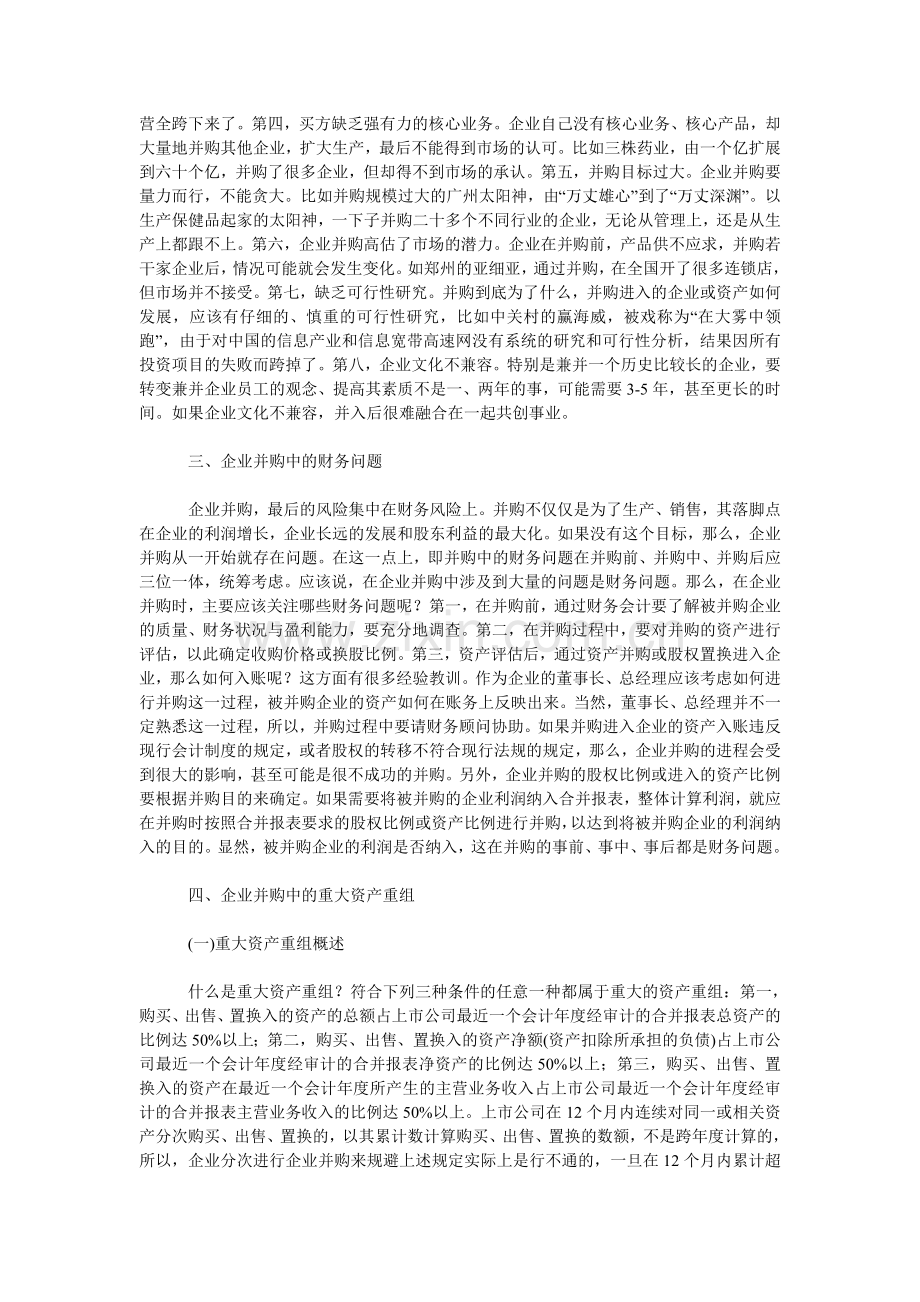 营全跨下来了。第四，买方缺乏强有力的核心业务。企业自己没有核心业务、核心产品，却大量地并购其他企业，扩大生产，最后不能得到市场的认可。比如三株药业，由一个亿扩展到六十个亿，并购了很多企业，但却得不到市场的承认。第五，并购目标过大。企业并购要量力而行，不能贪大。比如并购规模过大的广州太阳神，由“万丈雄心”到了“万丈深渊”。以生产保健品起家的太阳神，一下子并购二十多个不同行业的企业，无论从管理上，还是从生产上都跟不上。第六，企业并购高估了市场的潜力。企业在并购前，产品供不应求，并购若干家企业后，情况可能就会发生变化。如郑州的亚细亚，通过并购，在全国开了很多连锁店，但市场并不接受。第七，缺乏可行性研究。并购到底为了什么，并购进入的企业或资产如何发展，应该有仔细的、慎重的可行性研究，比如中关村的赢海威，被戏称为“在大雾中领跑”，由于对中国的信息产业和信息宽带高速网没有系统的研究和可行性分析，结果因所有投资项目的失败而跨掉了。第八，企业文化不兼容。特别是兼并一个历史比较长的企业，要转变兼并企业员工的观念、提高其素质不是一、两年的事，可能需要 3-5 年，甚至更长的时间。如果企业文化不兼容，并入后很难融合在一起共创事业。

三、企业并购中的财务问题

企业并购，最后的风险集中在财务风险上。并购不仅仅是为了生产、销售，其落脚点在企业的利润增长，企业长远的发展和股东利益的最大化。如果没有这个目标，那么，企业并购从一开始就存在问题。在这一点上，即并购中的财务问题在并购前、并购中、并购后应三位一体，统筹考虑。应该说，在企业并购中涉及到大量的问题是财务问题。那么，在企业并购时，主要应该关注哪些财务问题呢？第一，在并购前，通过财务会计要了解被并购企业的质量、财务状况与盈利能力，要充分地调查。第二，在并购过程中，要对并购的资产进行评估，以此确定收购价格或换股比例。第三，资产评估后，通过资产并购或股权置换进入企业，那么如何入账呢？这方面有很多经验教训。作为企业的董事长、总经理应该考虑如何进行并购这一过程，被并购企业的资产如何在账务上反映出来。当然，董事长、总经理并不一定熟悉这一过程，所以，并购过程中要请财务顾问协助。如果并购进入企业的资产入账违反现行会计制度的规定，或者股权的转移不符合现行法规的规定，那么，企业并购的进程会受到很大的影响，甚至可能是很不成功的并购。另外，企业并购的股权比例或进入的资产比例要根据并购目的来确定。如果需要将被并购的企业利润纳入合并报表，整体计算利润，就应在并购时按照合并报表要求的股权比例或资产比例进行并购，以达到将被并购企业的利润纳入的目的。显然，被并购企业的利润是否纳入，这在并购的事前、事中、事后都是财务问题。

四、企业并购中的重大资产重组

(一)重大资产重组概述

什么是重大资产重组？符合下列三种条件的任意一种都属于重大的资产重组：第一，购买、出售、置换入的资产的总额占上市公司最近一个会计年度经审计的合并报表总资产的比例达 50%以上；第二，购买、出售、置换入的资产净额(资产扣除所承担的负债)占上市公司最近一个会计年度经审计的合并报表净资产的比例达 50%以上；第三，购买、出售、置换入的资产在最近一个会计年度所产生的主营业务收入占上市公司最近一个会计年度经审计的合并报表主营业务收入的比例达 50%以上。上市公司在 12 个月内连续对同一或相关资产分次购买、出售、置换的，以其累计数计算购买、出售、置换的数额，不是跨年度计算的，所以，企业分次进行企业并购来规避上述规定实际上是行不通的，一旦在 12 个月内累计超